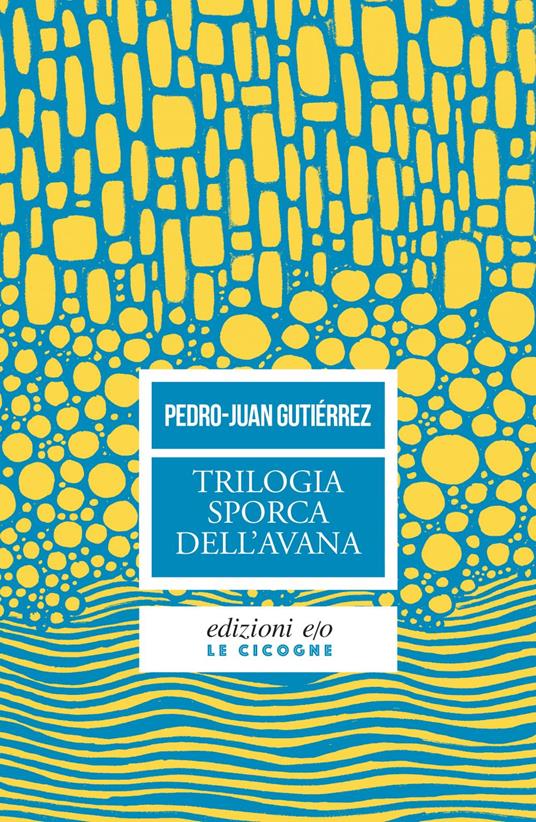 PEDRO-JUAN GUTIÉRREZ

TRILOGIA SPORCA DELL'AVANA

edizioni e/o
LE CICOGNE